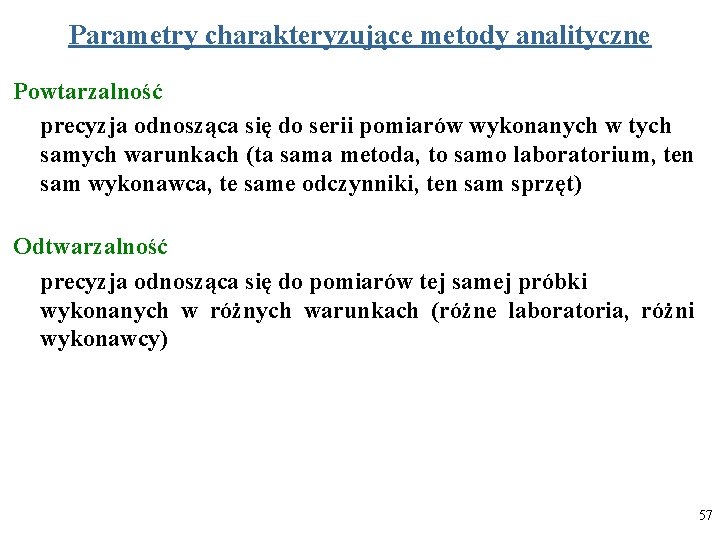 Parametry charakteryzujące metody analityczne

Powtarzalność

precyzja odnosząca się do serii pomiarów wykonanych w tych samych warunkach (ta sama metoda, to samo laboratorium, ten sam wykonawca, te same odczynniki, ten sam sprzęt)

Odtwarzalność

precyzja odnosząca się do pomiarów tej samej próbki wykonanych w różnych warunkach (różne laboratoria, różni wykonawcy)

57